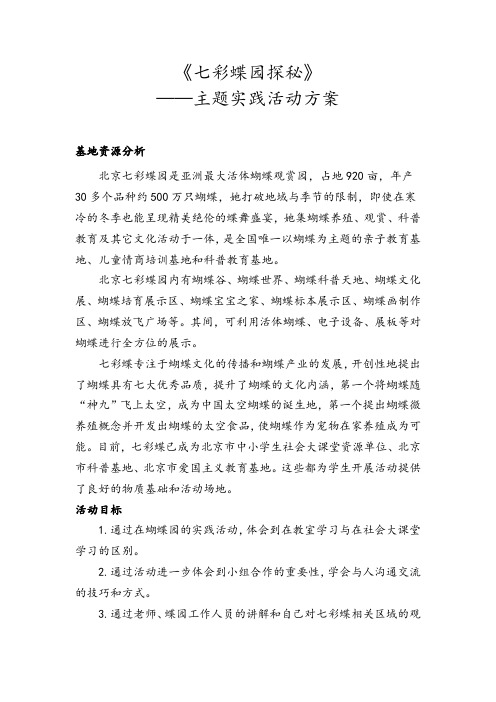 《七彩蝶园探秘》
——主题实践活动方案

基地资源分析

北京七彩蝶园是亚洲最大活体蝴蝶观赏园，占地920亩，年产30多个品种约500万只蝴蝶，她打破地域与季节的限制，即使在寒冷的冬季也能呈现精美绝伦的蝶舞盛宴，她集蝴蝶养殖、观赏、科普教育及其它文化活动于一体，是全国唯一以蝴蝶为主题的亲子教育基地、儿童情商培训基地和科普教育基地。

北京七彩蝶园内有蝴蝶谷、蝴蝶世界、蝴蝶科普天地、蝴蝶文化展、蝴蝶培育展示区、蝴蝶宝宝之家、蝴蝶标本展示区、蝴蝶画制作区、蝴蝶放飞广场等。其间，可利用活体蝴蝶、电子设备、展板等对蝴蝶进行全方位的展示。

七彩蝶专注于蝴蝶文化的传播和蝴蝶产业的发展，开创性地提出了蝴蝶具有七大优秀品质，提升了蝴蝶的文化内涵，第一个将蝴蝶随“神九”飞上太空，成为中国太空蝴蝶的诞生地，第一个提出蝴蝶微养殖概念并开发出蝴蝶的太空食品，使蝴蝶作为宠物在家养殖成为可能。目前，七彩蝶已成为北京市中小学生社会大课堂资源单位、北京市科普基地、北京市爱国主义教育基地。这些都为学生开展活动提供了良好的物质基础和活动场地。

活动目标

1.通过在蝴蝶园的实践活动，体会到在教室学习与在社会大课堂学习的区别。

2.通过活动进一步体会到小组合作的重要性，学会与人沟通交流的技巧和方式。

3.通过老师、蝶园工作人员的讲解和自己对七彩蝶相关区域的观